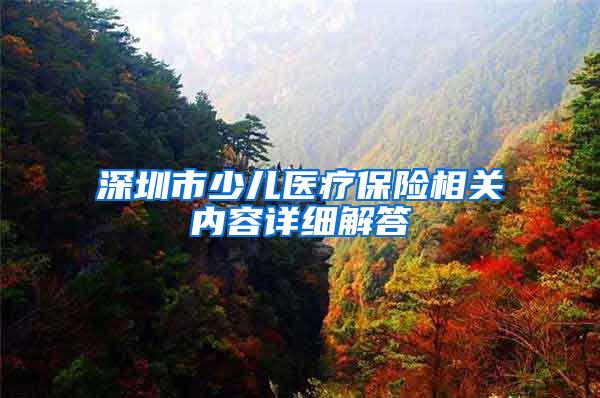 深圳市少儿医疗保险相关内容详细解答